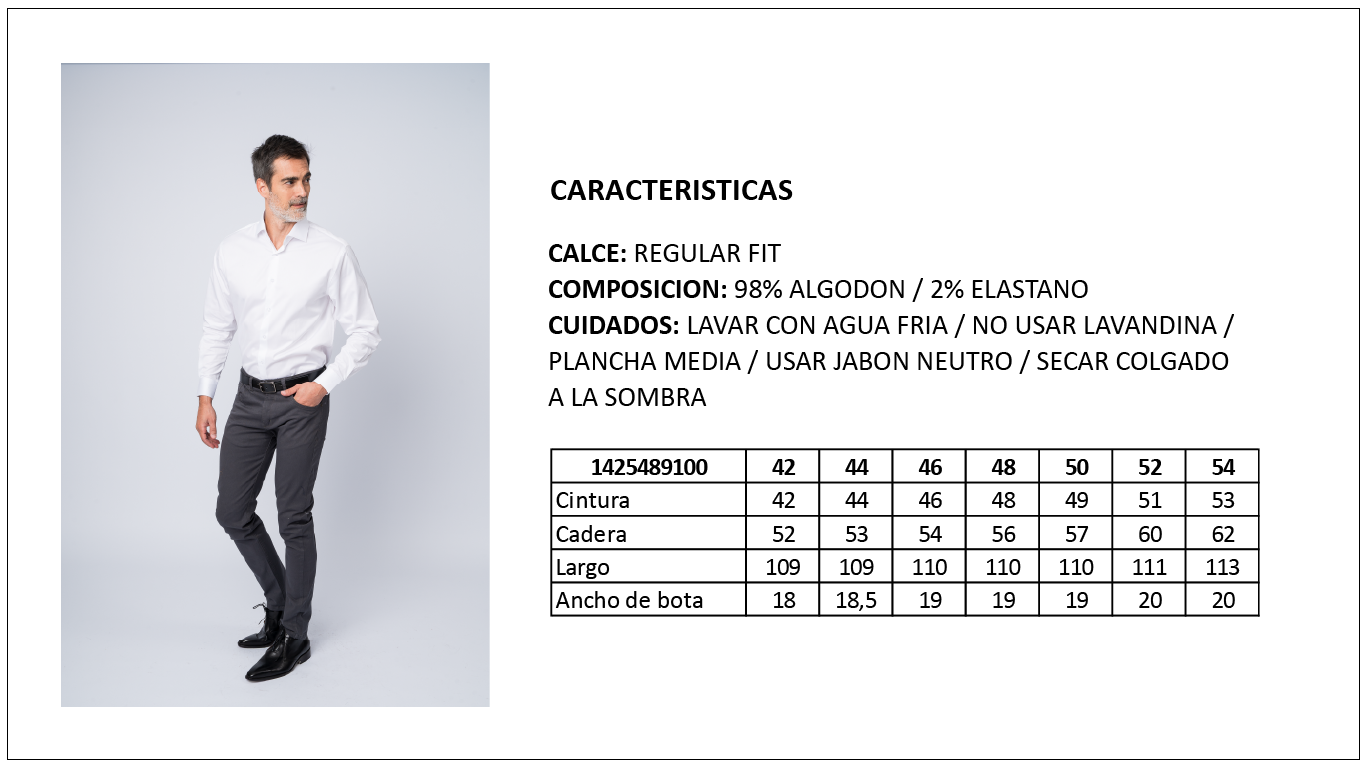 CARACTERISTICAS

CALCE: REGULAR FIT
COMPOSICION: 98% ALGODON / 2% ELASTANO
CUIDADOS: LAVAR CON AGUA FRIA / NO USAR LAVANDINA / PLANCHA MEDIA / USAR JABON NEUTRO / SECAR COLGADO A LA SOMBRA

| 1425489100 | 42 | 44 | 46 | 48 | 50 | 52 | 54 |
|---|---|---|---|---|---|---|---|
| Cintura | 42 | 44 | 46 | 48 | 49 | 51 | 53 |
| Cadera | 52 | 53 | 54 | 56 | 57 | 60 | 62 |
| Largo | 109 | 109 | 110 | 110 | 110 | 111 | 113 |
| Ancho de bota | 18 | 18,5 | 19 | 19 | 19 | 20 | 20 |